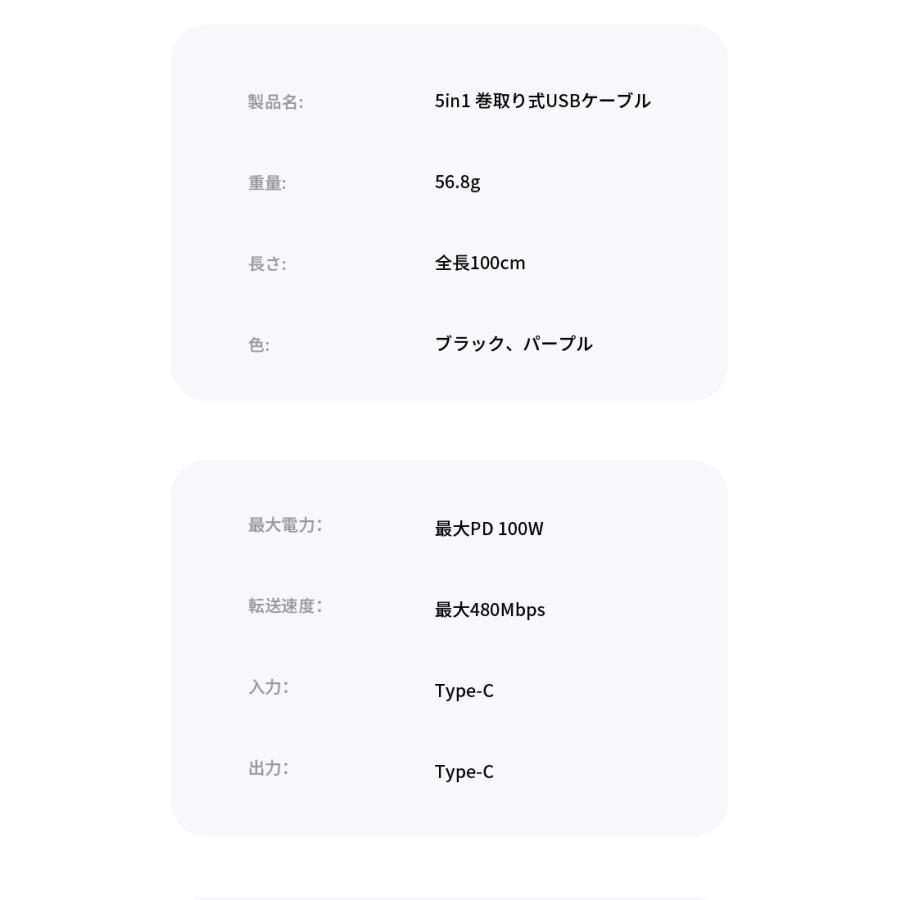 製品名: 5in1 巻取り式USBケーブル

重量: 56.8g

長さ: 全長100cm

色: ブラック、パープル

最大電力: 最大PD 100W

転送速度: 最大480Mbps

入力: Type-C

出力: Type-C